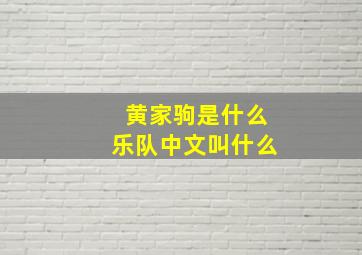 黄家驹是什么
乐队中文叫什么